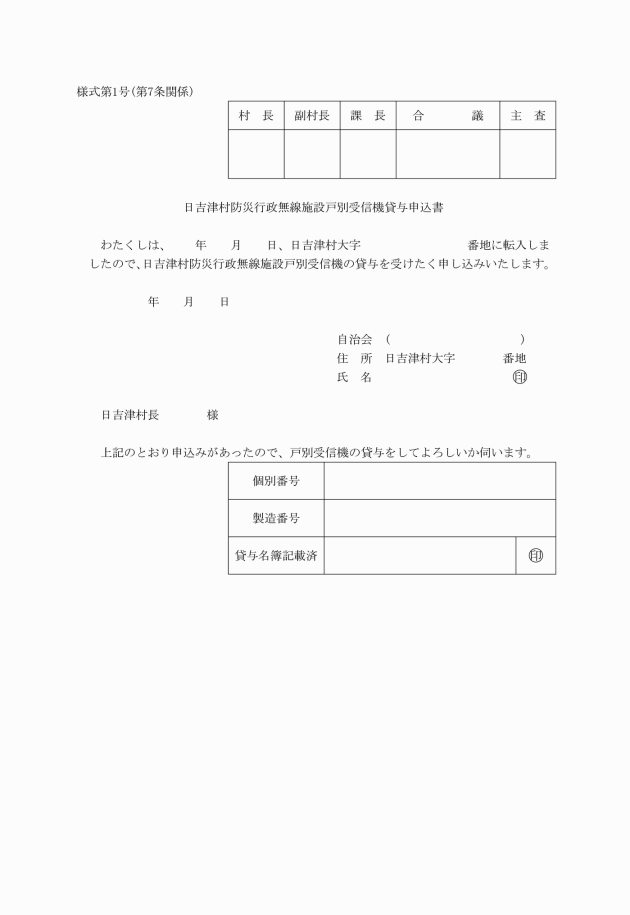 様式第1号(第7条関係)

| 村　長 | 副村長 | 課　長 | 合　　　議 | 主　査 |
|---|---|---|---|---|
| | | | | |

日吉津村防災行政無線施設戸別受信機貸与申込書

わたくしは、　　年　　月　　日、日吉津村大字　　　　　　　番地に転入しましたので、日吉津村防災行政無線施設戸別受信機の貸与を受けたく申し込みいたします。

年　　月　　日

自治会　(　　　　　　　　　　)
住　所　日吉津村大字　　　番地
氏　名　　　　　　　　　　印

日吉津村長　　　　様

上記のとおり申込みがあったので、戸別受信機の貸与をしてよろしいか伺います。

| 個別番号 | | |
|---|---|---|
| 製造番号 | | |
| 貸与名簿記載済 | | 印 |